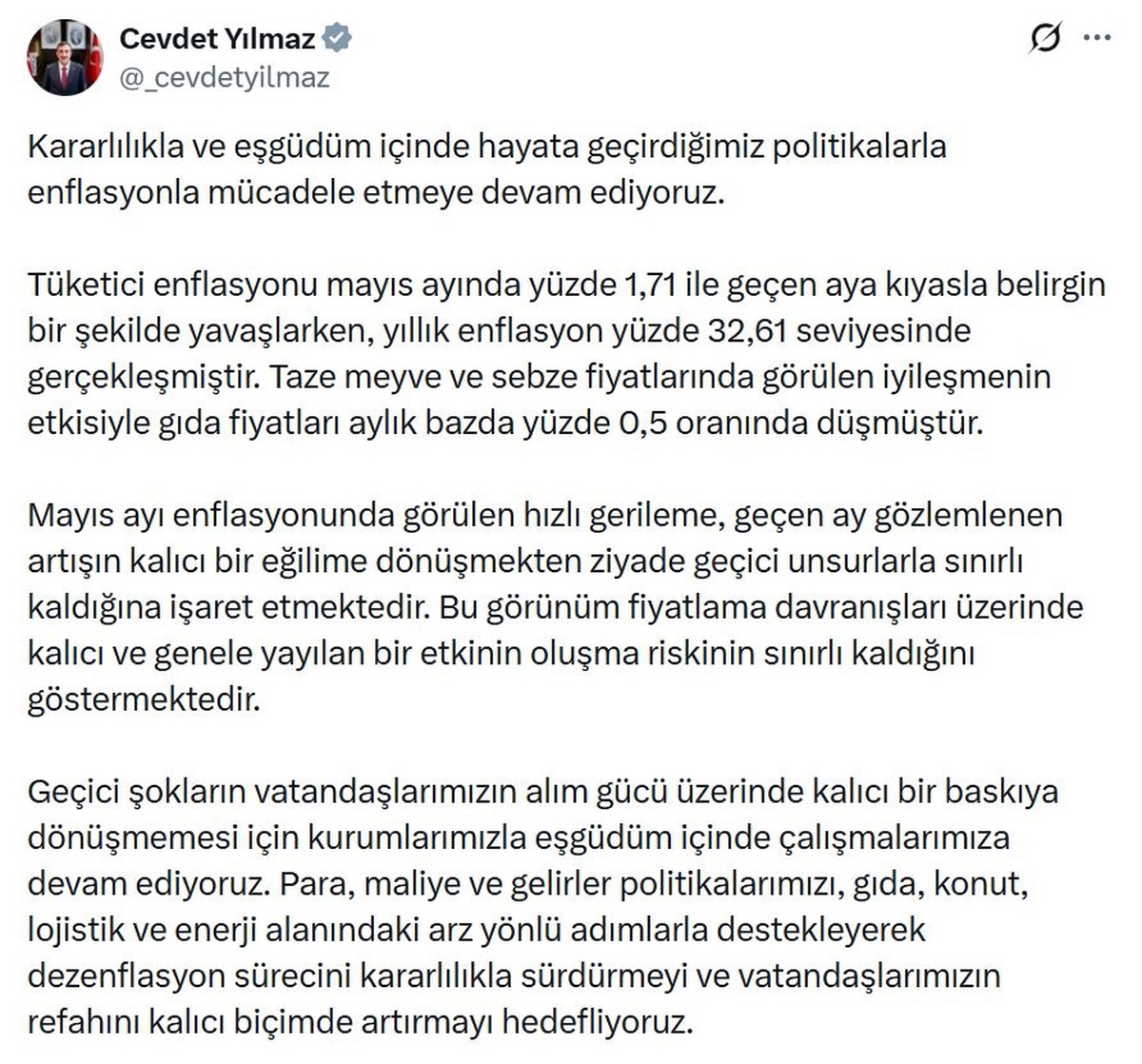 Cevdet Yılmaz
@_cevdetyilmaz

Kararlılıkla ve eşgüdüm içinde hayata geçirdiğimiz politikalarla enflasyonla mücadele etmeye devam ediyoruz.

Tüketici enflasyonu mayıs ayında yüzde 1,71 ile geçen aya kıyasla belirgin bir şekilde yavaşlarken, yıllık enflasyon yüzde 32,61 seviyesinde gerçekleşmiştir. Taze meyve ve sebze fiyatlarında görülen iyileşmenin etkisiyle gıda fiyatları aylık bazda yüzde 0,5 oranında düşmüştür.

Mayıs ayı enflasyonunda görülen hızlı gerileme, geçen ay gözlemlenen artışın kalıcı bir eğilime dönüşmekten ziyade geçici unsurlarla sınırlı kaldığına işaret etmektedir. Bu görünüm fiyatlama davranışları üzerinde kalıcı ve genele yayılan bir etkinin oluşma riskinin sınırlı kaldığını göstermektedir.

Geçici şokların vatandaşlarımızın alım gücü üzerinde kalıcı bir baskıya dönüşmemesi için kurumlarımızla eşgüdüm içinde çalışmalarımıza devam ediyoruz. Para, maliye ve gelirler politikalarımızı, gıda, konut, lojistik ve enerji alanındaki arz yönlü adımlarla destekleyerek dezenflasyon sürecini kararlılıkla sürdürmeyi ve vatandaşlarımızın refahını kalıcı biçimde artırmayı hedefliyoruz.